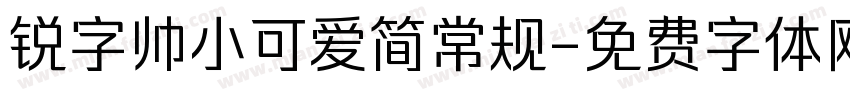 锐字帅小可爱简常规-免费字体网